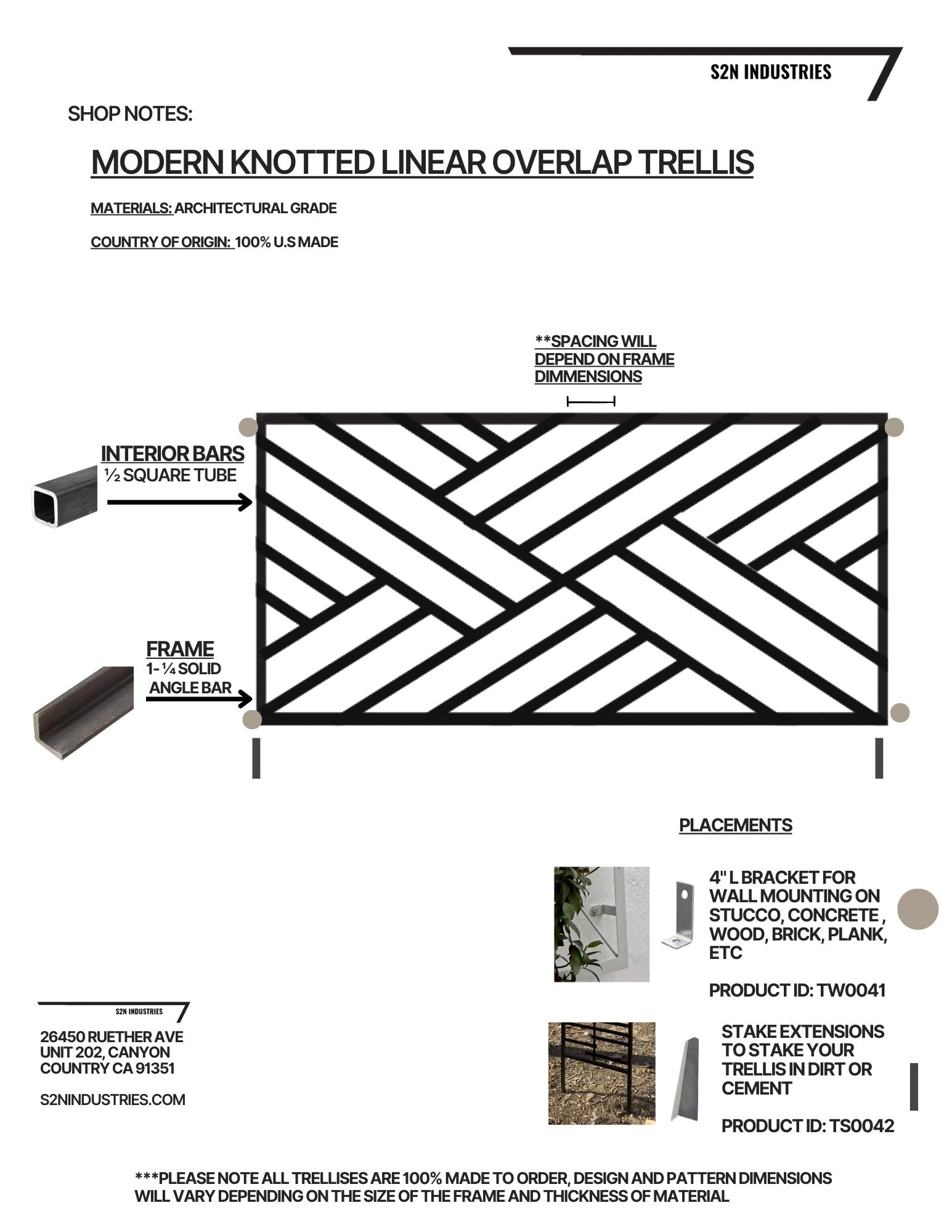 S2N INDUSTRIES

SHOP NOTES:

MODERN KNOTTED LINEAR OVERLAP TRELLIS

MATERIALS: ARCHITECTURAL GRADE

COUNTRY OF ORIGIN: 100% U.S MADE

**SPACING WILL DEPEND ON FRAME DIMMENSIONS

INTERIOR BARS
½ SQUARE TUBE

FRAME
1- ¼ SOLID ANGLE BAR

PLACEMENTS

4" L BRACKET FOR WALL MOUNTING ON STUCCO, CONCRETE , WOOD, BRICK, PLANK, ETC

PRODUCT ID: TW0041

STAKE EXTENSIONS TO STAKE YOUR TRELLIS IN DIRT OR CEMENT

PRODUCT ID: TS0042

S2N INDUSTRIES

26450 RUETHER AVE UNIT 202, CANYON COUNTRY CA 91351

S2NINDUSTRIES.COM

***PLEASE NOTE ALL TRELLISES ARE 100% MADE TO ORDER, DESIGN AND PATTERN DIMENSIONS WILL VARY DEPENDING ON THE SIZE OF THE FRAME AND THICKNESS OF MATERIAL